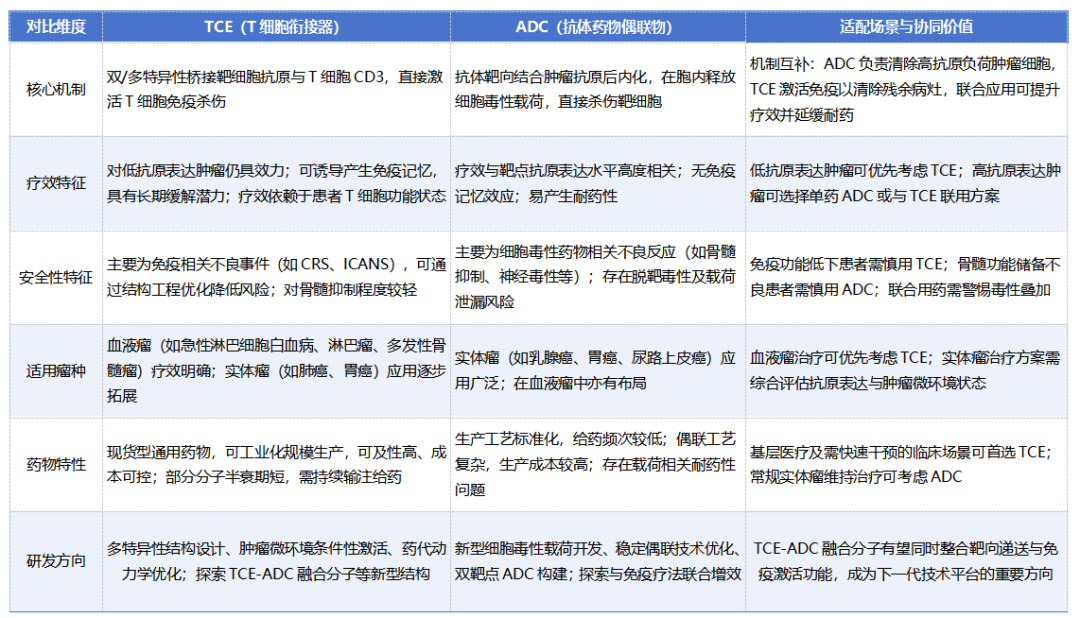 | 对比维度 | TCE（T 细胞衔接器） | ADC（抗体药物偶联物） | 适配场景与协同价值 |
|---|---|---|---|
| 核心机制 | 双/多特异性桥接靶细胞抗原与 T 细胞 CD3，直接激活 T 细胞免疫杀伤 | 抗体靶向结合肿瘤抗原后内化，在胞内释放细胞毒性载荷，直接杀伤靶细胞 | 机制互补：ADC 负责清除高抗原负荷肿瘤细胞，TCE 激活免疫以清除残余病灶，联合应用可提升疗效并延缓耐药 |
| 疗效特征 | 对低抗原表达肿瘤仍具效力；可诱导产生免疫记忆，具有长期缓解潜力；疗效依赖于患者 T 细胞功能状态 | 疗效与靶点抗原表达水平高度相关；无免疫记忆效应；易产生耐药性 | 低抗原表达肿瘤可优先考虑 TCE；高抗原表达肿瘤可选择单药 ADC 或与 TCE 联用方案 |
| 安全性特征 | 主要为免疫相关不良事件（如 CRS、ICANS），可通过结构工程优化降低风险；对骨髓抑制程度较轻 | 主要为细胞毒性药物相关不良反应（如骨髓抑制、神经毒性等）；存在脱靶毒性及载荷泄漏风险 | 免疫功能低下患者需慎用 TCE；骨髓功能储备不良患者需慎用 ADC；联合用药需警惕毒性叠加 |
| 适用瘤种 | 血液瘤（如急性淋巴细胞白血病、淋巴瘤、多发性骨髓瘤）疗效明确；实体瘤（如肺癌、胃癌）应用逐步拓展 | 实体瘤（如乳腺癌、胃癌、尿路上皮癌）应用广泛；在血液瘤中亦有布局 | 血液瘤治疗可优先考虑 TCE；实体瘤治疗方案需综合评估抗原表达与肿瘤微环境状态 |
| 药物特性 | 现货型通用药物，可工业化规模生产，可及性高、成本可控；部分分子半衰期短，需持续输注给药 | 生产工艺标准化，给药频次较低；偶联工艺复杂，生产成本较高；存在载荷相关耐药性问题 | 基层医疗及需快速干预的临床场景可首选 TCE；常规实体瘤维持治疗可考虑 ADC |
| 研发方向 | 多特异性结构设计、肿瘤微环境条件性激活、药代动力学优化；探索 TCE-ADC 融合分子等新型结构 | 新型细胞毒性载荷开发、稳定偶联技术优化、双靶点 ADC 构建；探索与免疫疗法联合增效 | TCE-ADC 融合分子有望同时整合靶向递送与免疫激活功能，成为下一代技术平台的重要方向 |